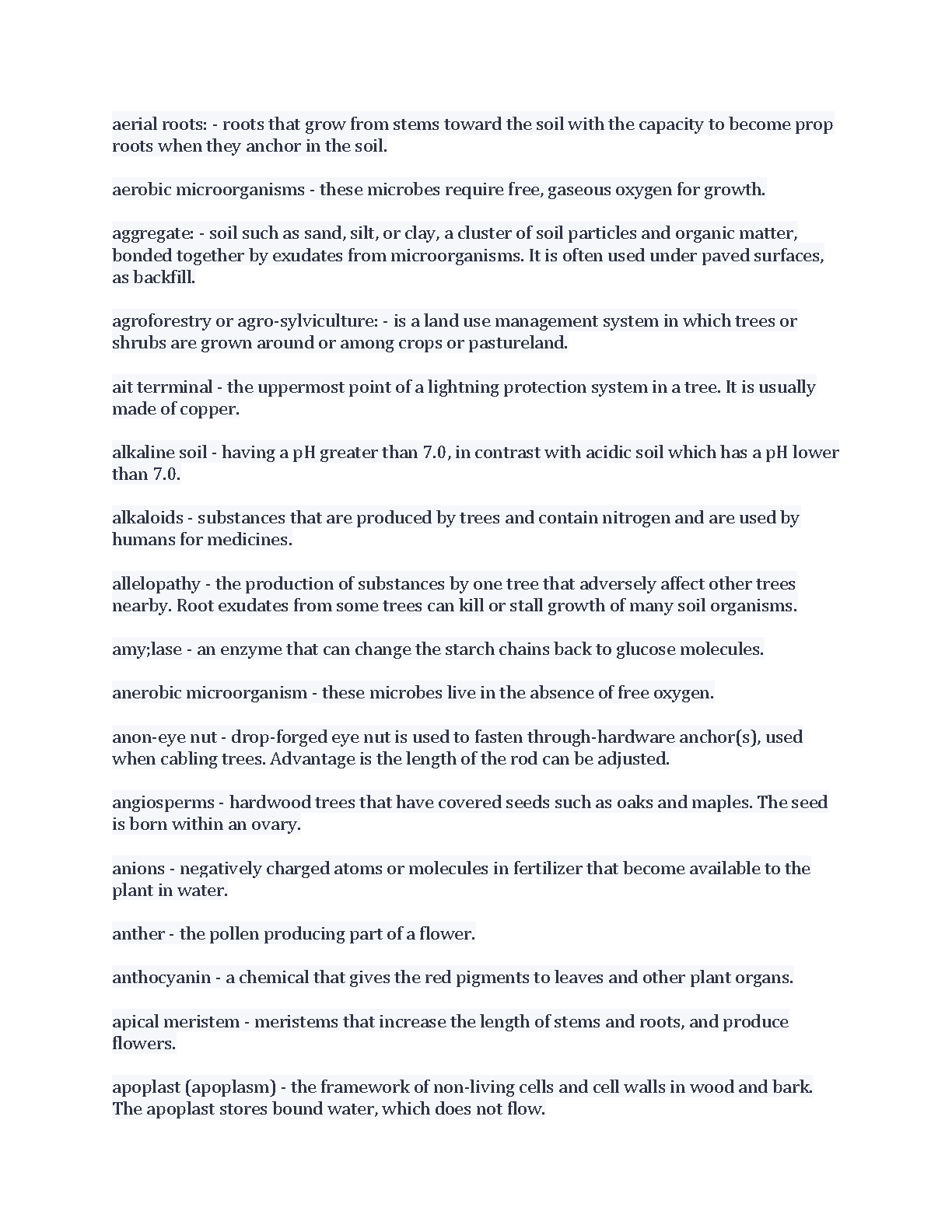 aerial roots: - roots that grow from stems toward the soil with the capacity to become prop roots when they anchor in the soil.

aerobic microorganisms - these microbes require free, gaseous oxygen for growth.

aggregate: - soil such as sand, silt, or clay, a cluster of soil particles and organic matter, bonded together by exudates from microorganisms. It is often used under paved surfaces, as backfill.

agroforestry or agro-sylviculture: - is a land use management system in which trees or shrubs are grown around or among crops or pastureland.

ait terrminal - the uppermost point of a lightning protection system in a tree. It is usually made of copper.

alkaline soil - having a pH greater than 7.0, in contrast with acidic soil which has a pH lower than 7.0.

alkaloids - substances that are produced by trees and contain nitrogen and are used by humans for medicines.

allelopathy - the production of substances by one tree that adversely affect other trees nearby. Root exudates from some trees can kill or stall growth of many soil organisms.

amy;lase - an enzyme that can change the starch chains back to glucose molecules.

anerobic microorganism - these microbes live in the absence of free oxygen.

anon-eye nut - drop-forged eye nut is used to fasten through-hardware anchor(s), used when cabling trees. Advantage is the length of the rod can be adjusted.

angiosperms - hardwood trees that have covered seeds such as oaks and maples. The seed is born within an ovary.

anions - negatively charged atoms or molecules in fertilizer that become available to the plant in water.

anther - the pollen producing part of a flower.

anthocyanin - a chemical that gives the red pigments to leaves and other plant organs.

apical meristem - meristems that increase the length of stems and roots, and produce flowers.

apoplast (apoplasm) - the framework of non-living cells and cell walls in wood and bark. The apoplast stores bound water, which does not flow.